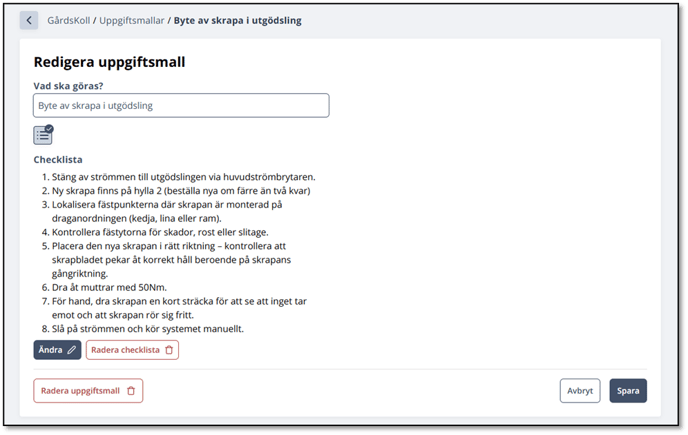 GårdsKoll / Uppgiftsmallar / Byte av skrapa i utgödsling

Redigera uppgiftsmall

Vad ska göras?

Byte av skrapa i utgödsling

Checklista

1. Stäng av strömmen till utgödslingen via huvudströmbrytaren.
2. Ny skrapa finns på hylla 2 (beställa nya om färre än två kvar)
3. Lokalisera fästpunkterna där skrapan är monterad på draganordningen (kedja, lina eller ram).
4. Kontrollera fästytorna för skador, rost eller slitage.
5. Placera den nya skrapan i rätt riktning – kontrollera att skrapbladet pekar åt korrekt håll beroende på skrapans gångriktning.
6. Dra åt muttrar med 50Nm.
7. För hand, dra skrapan en kort sträcka för att se att inget tar emot och att skrapan rör sig fritt.
8. Slå på strömmen och kör systemet manuellt.

Ändra

Radera checklista

Radera uppgiftsmall

Avbryt

Spara